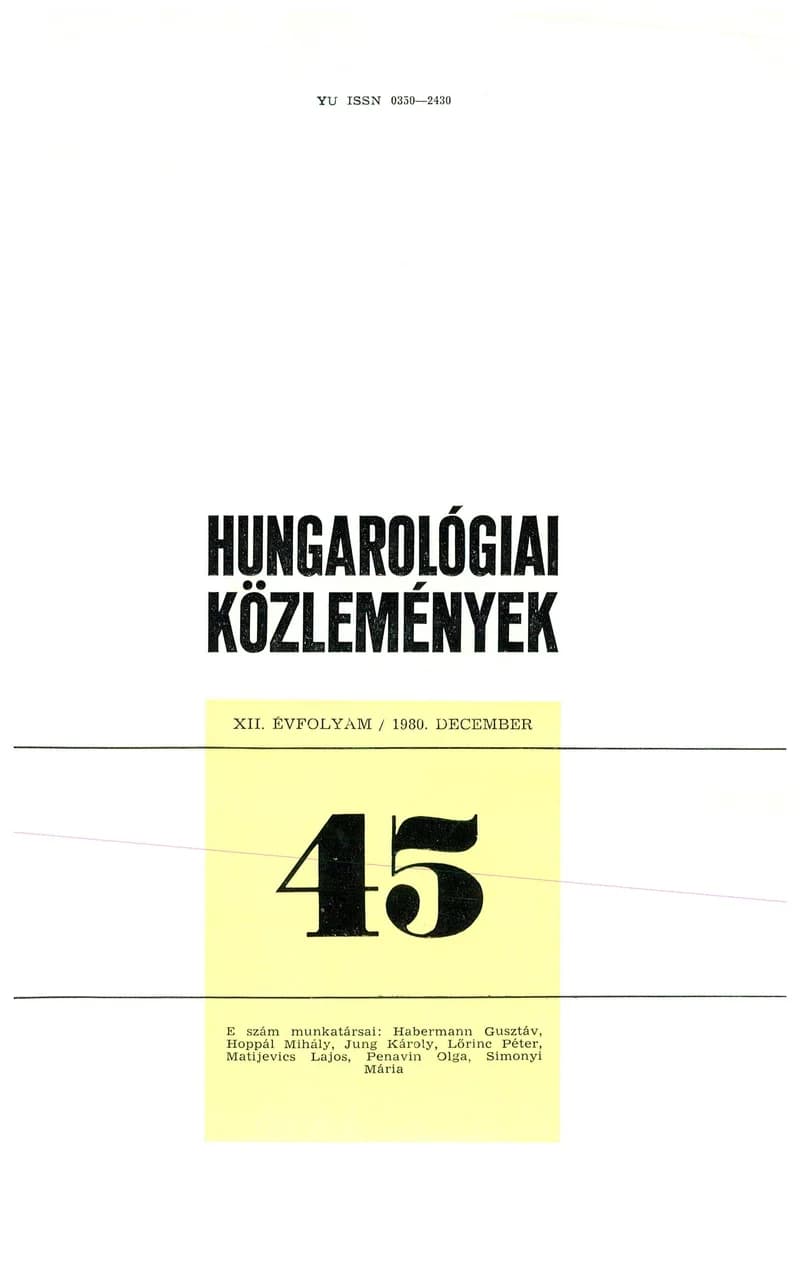 YU ISSN 0350—2430

HUNGAROLÓGIAI KÖZLEMÉNYEK

XII. ÉVFOLYAM / 1980. DECEMBER

45

E szám munkatársai: Habermann Gusztáv, Hoppál Mihály, Jung Károly, Lőrinc Péter, Matijevics Lajos, Penavin Olga, Simonyi Mária